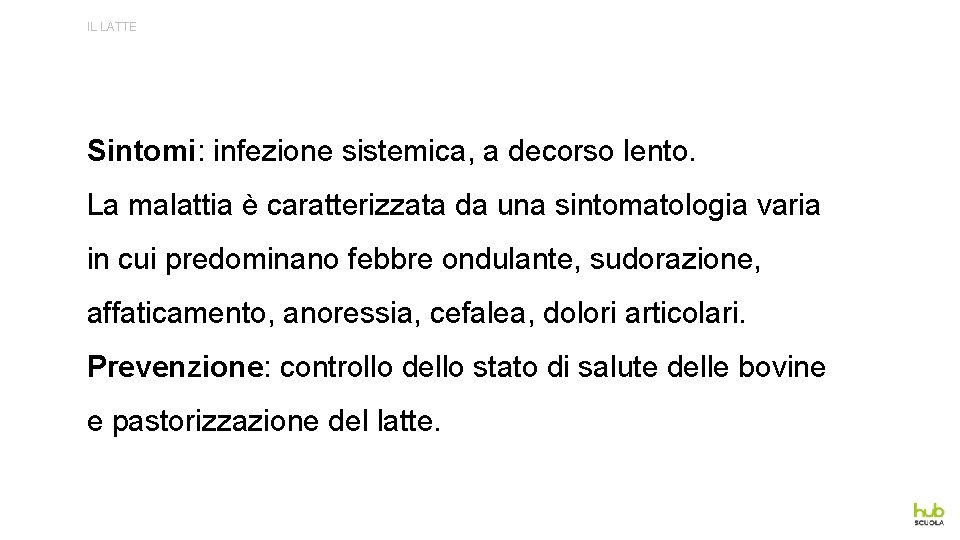 IL LATTE

Sintomi: infezione sistemica, a decorso lento.

La malattia è caratterizzata da una sintomatologia varia in cui predominano febbre ondulante, sudorazione, affaticamento, anoressia, cefalea, dolori articolari.

Prevenzione: controllo dello stato di salute delle bovine e pastorizzazione del latte.

hub
SCUOLA